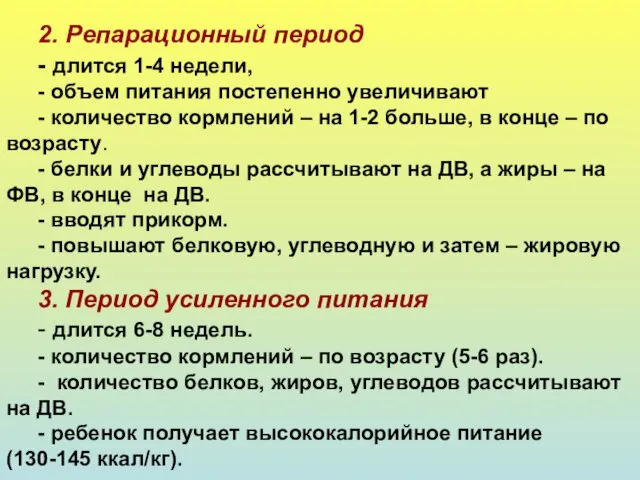 2. Репарационный период

- длится 1-4 недели,

- объем питания постепенно увеличивают

- количество кормлений – на 1-2 больше, в конце – по возрасту.

- белки и углеводы рассчитывают на ДВ, а жиры – на ФВ, в конце на ДВ.

- вводят прикорм.

- повышают белковую, углеводную и затем – жировую нагрузку.

3. Период усиленного питания

- длится 6-8 недель.

- количество кормлений – по возрасту (5-6 раз).

- количество белков, жиров, углеводов рассчитывают на ДВ.

- ребенок получает высококалорийное питание (130-145 ккал/кг).